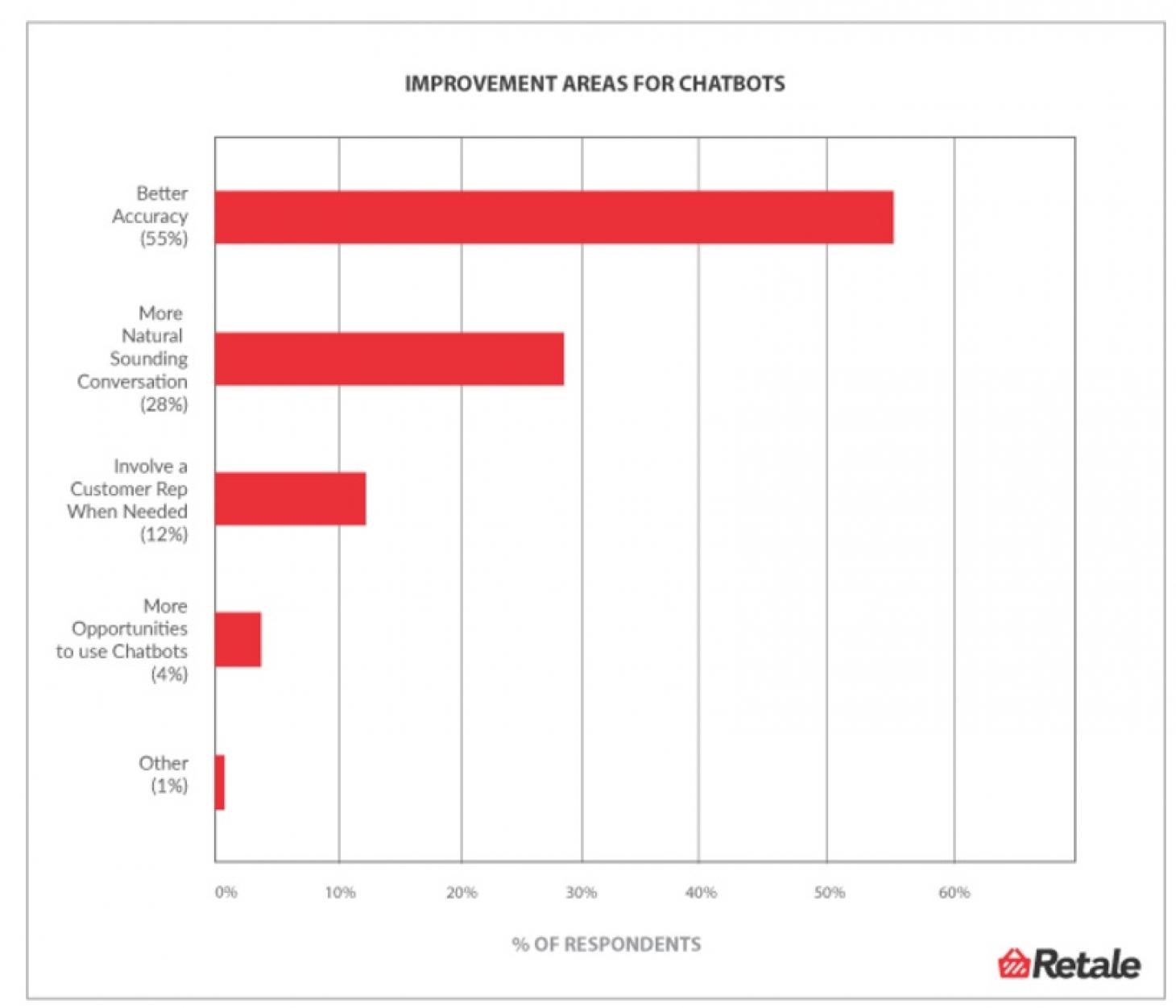 IMPROVEMENT AREAS FOR CHATBOTS

Better Accuracy (55%)

More Natural Sounding Conversation (28%)

Involve a Customer Rep When Needed (12%)

More Opportunities to use Chatbots (4%)

Other (1%)

0%
10%
20%
30%
40%
50%
60%

% OF RESPONDENTS

Retale